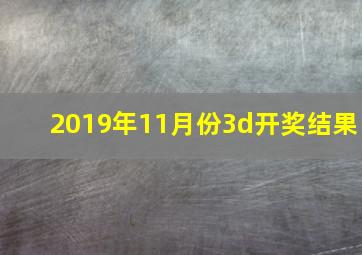 2019年11月份3d开奖结果